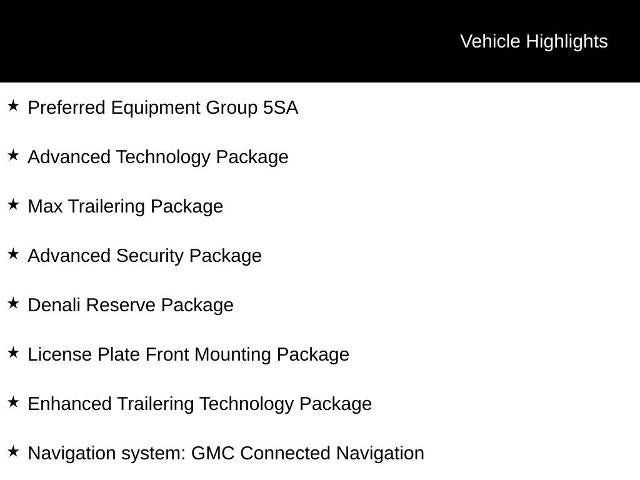 Vehicle Highlights

★ Preferred Equipment Group 5SA

★ Advanced Technology Package

★ Max Trailering Package

★ Advanced Security Package

★ Denali Reserve Package

★ License Plate Front Mounting Package

★ Enhanced Trailering Technology Package

★ Navigation system: GMC Connected Navigation